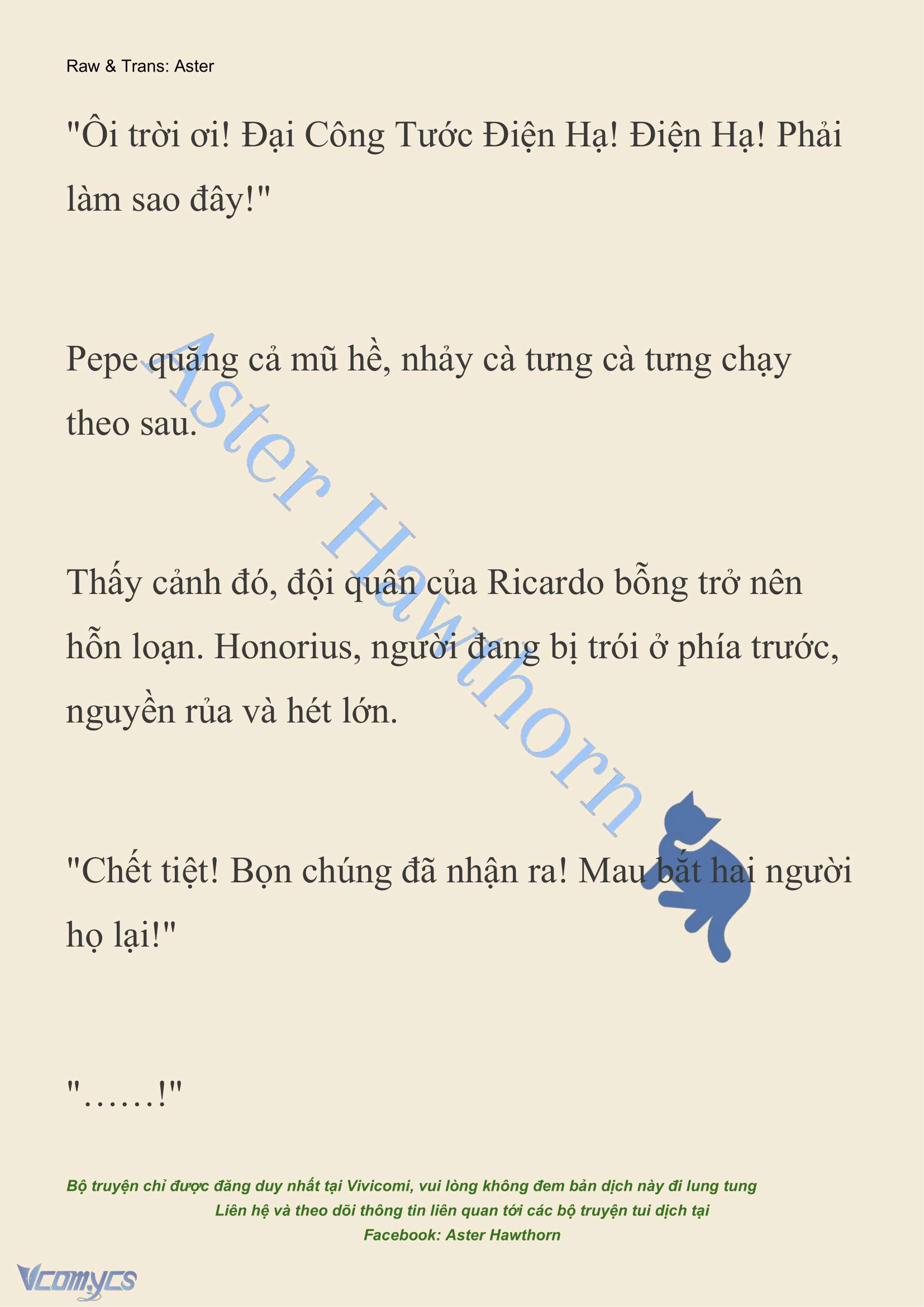 Raw & Trans: Aster

"Ôi trời ơi! Đại Công Tước Điện Hạ! Điện Hạ! Phải làm sao đây!"

Pepe quăng cả mũ hề, nhảy cà tưng cà tưng chạy theo sau.

Thấy cảnh đó, đội quân của Ricardo bỗng trở nên hỗn loạn. Honorius, người đang bị trói ở phía trước, nguyền rủa và hét lớn.

"Chết tiệt! Bọn chúng đã nhận ra! Mau bắt hai người họ lại!"

"……!"

Aster Hawthorn

Bộ truyện chỉ được đăng duy nhất tại Vivicomi, vui lòng không đem bản dịch này đi lung tung
Liên hệ và theo dõi thông tin liên quan tới các bộ truyện tui dịch tại
Facebook: Aster Hawthorn

Vcomycs